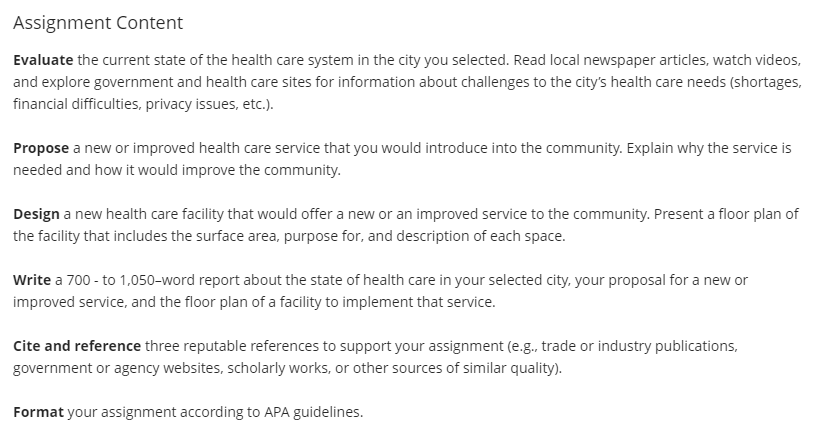 Assignment Content

Evaluate the current state of the health care system in the city you selected. Read local newspaper articles, watch videos, and explore government and health care sites for information about challenges to the city's health care needs (shortages, financial difficulties, privacy issues, etc.).

Propose a new or improved health care service that you would introduce into the community. Explain why the service is needed and how it would improve the community.

Design a new health care facility that would offer a new or an improved service to the community. Present a floor plan of the facility that includes the surface area, purpose for, and description of each space.

Write a 700 - to 1,050–word report about the state of health care in your selected city, your proposal for a new or improved service, and the floor plan of a facility to implement that service.

Cite and reference three reputable references to support your assignment (e.g., trade or industry publications, government or agency websites, scholarly works, or other sources of similar quality).

Format your assignment according to APA guidelines.